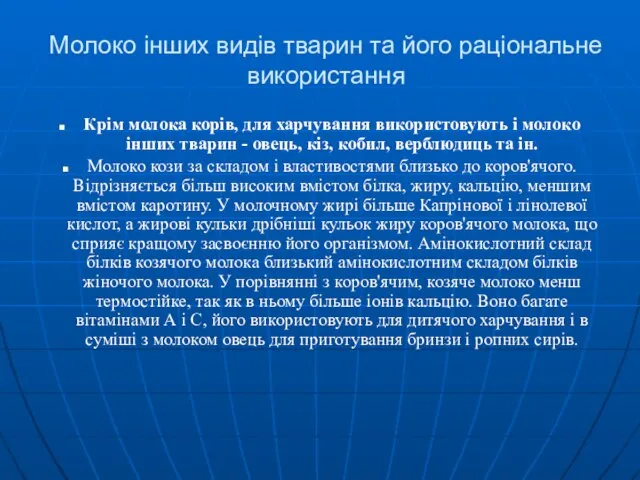 Молоко інших видів тварин та його раціональне використання

Крім молока корів, для харчування використовують і молоко інших тварин - овець, кіз, кобил, верблюдиць та ін.

Молоко кози за складом і властивостями близько до коров'ячого. Відрізняється більш високим вмістом білка, жиру, кальцію, меншим вмістом каротину. У молочному жирі більше Капрінової і лінолевої кислот, а жирові кульки дрібніші кульок жиру коров'ячого молока, що сприяє кращому засвоєнню його організмом. Амінокислотний склад білків козячого молока близький амінокислотним складом білків жіночого молока. У порівнянні з коров'ячим, козяче молоко менш термостійке, так як в ньому більше іонів кальцію. Воно багате вітамінами А і С, його використовують для дитячого харчування і в суміші з молоком овець для приготування бринзи і ропних сирів.